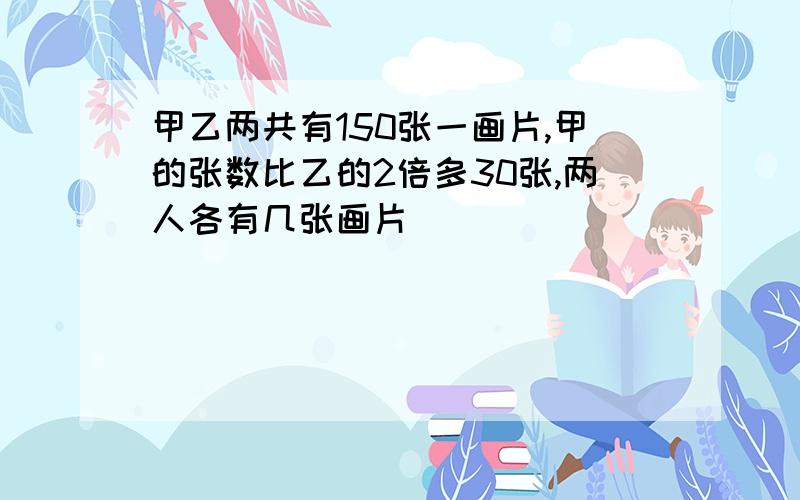 甲乙两共有150张一画片,甲的张数比乙的2倍多30张,两人各有几张画片